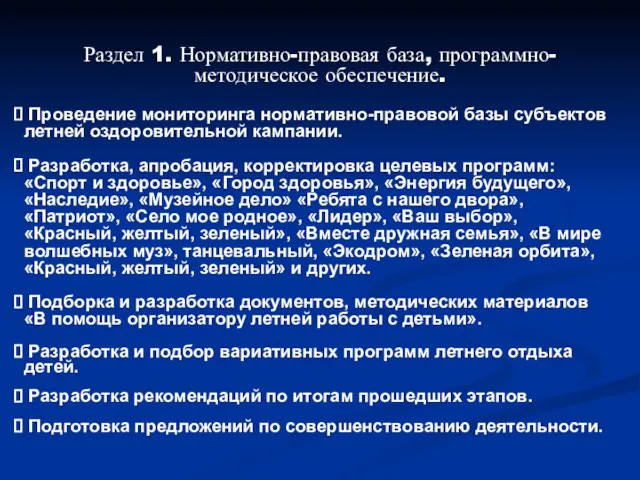 Раздел 1. Нормативно-правовая база, программно-методическое обеспечение.

 Проведение мониторинга нормативно-правовой базы субъектов летней оздоровительной кампании.

 Разработка, апробация, корректировка целевых программ: «Спорт и здоровье», «Город здоровья», «Энергия будущего», «Наследие», «Музейное дело» «Ребята с нашего двора», «Патриот», «Село мое родное», «Лидер», «Ваш выбор», «Красный, желтый, зеленый», «Вместе дружная семья», «В мире волшебных муз», танцевальный, «Экодром», «Зеленая орбита», «Красный, желтый, зеленый» и других.

 Подборка и разработка документов, методических материалов «В помощь организатору летней работы с детьми».

 Разработка и подбор вариативных программ летнего отдыха детей.

 Разработка рекомендаций по итогам прошедших этапов.

 Подготовка предложений по совершенствованию деятельности.